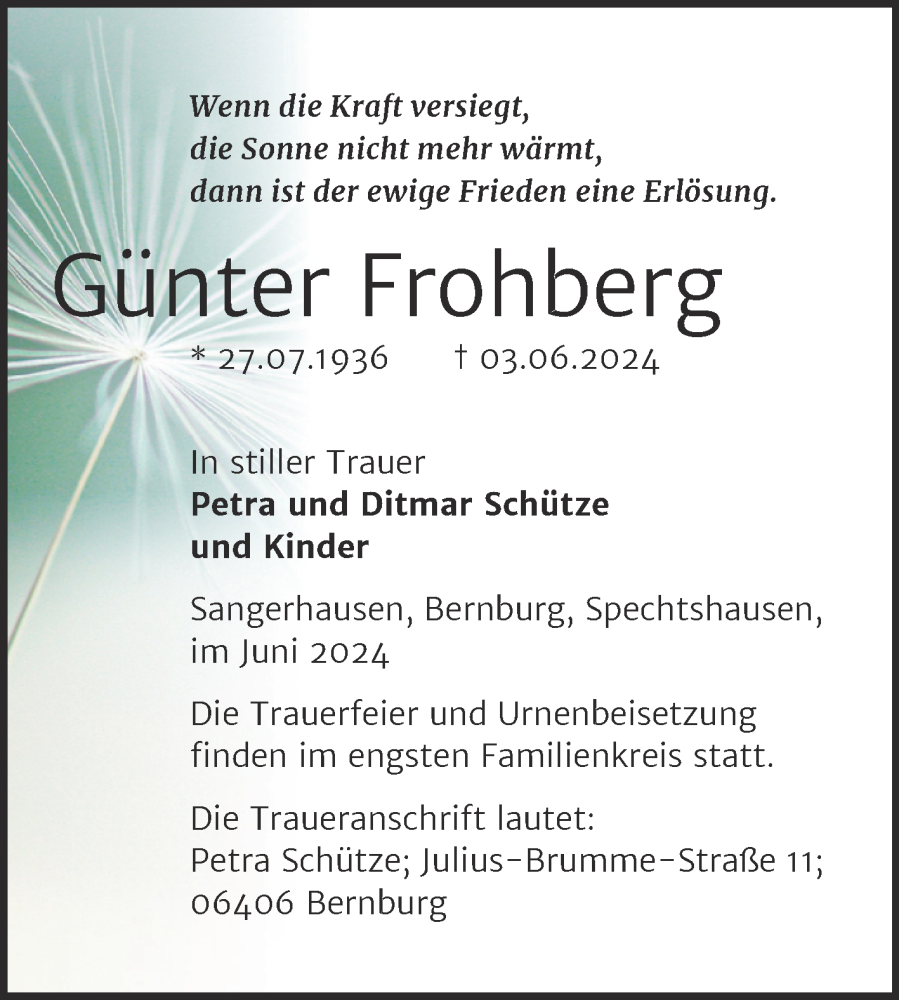 Wenn die Kraft versiegt,
die Sonne nicht mehr wärmt,
dann ist der ewige Frieden eine Erlösung.

Günter Frohberg

* 27.07.1936 † 03.06.2024

In stiller Trauer
Petra und Ditmar Schütze
und Kinder

Sangerhausen, Bernburg, Spechtshausen, im Juni 2024

Die Trauerfeier und Urnenbeisetzung finden im engsten Familienkreis statt.

Die Traueranschrift lautet:
Petra Schütze; Julius-Brumme-Straße 11; 06406 Bernburg